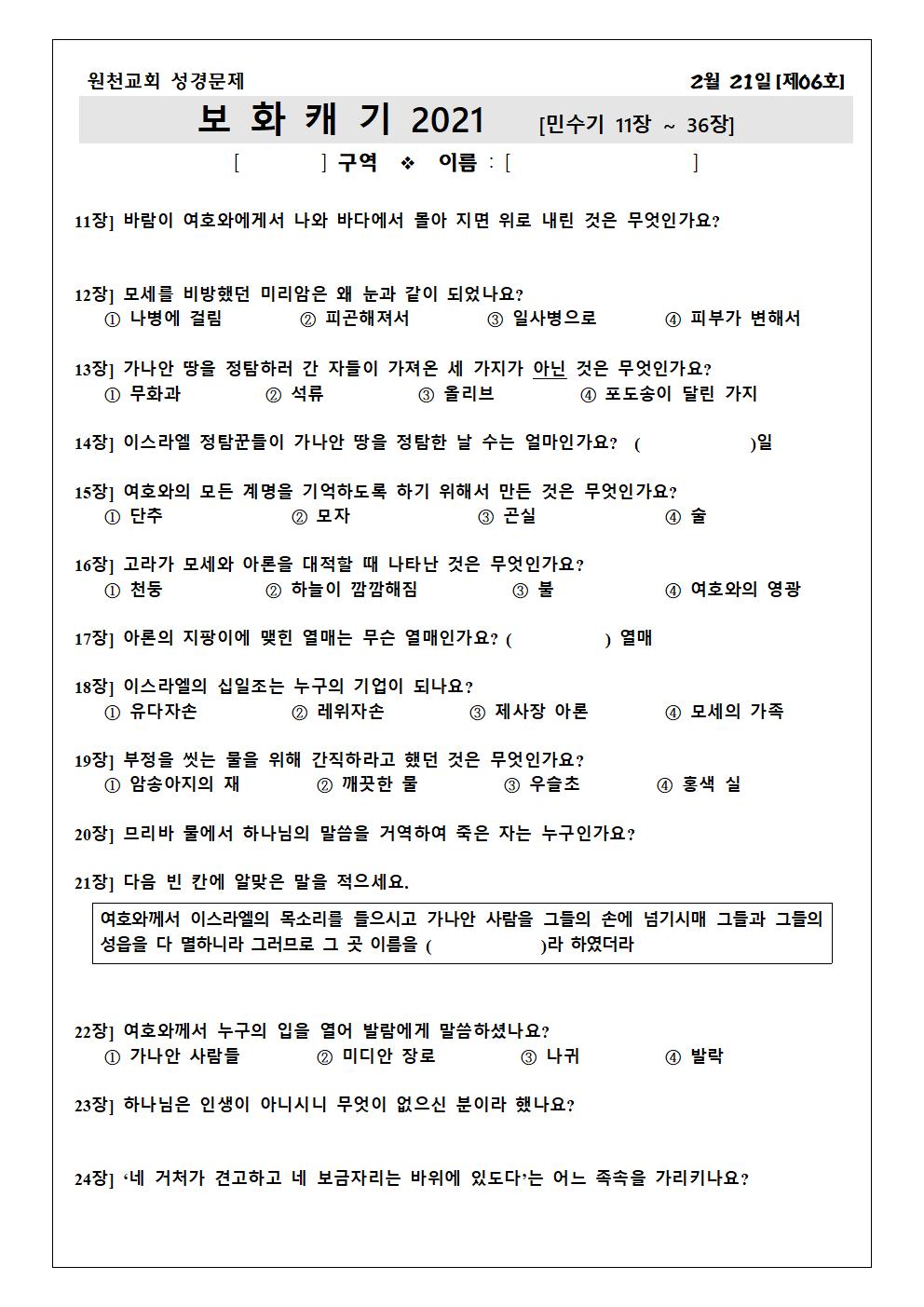 원천교회 성경문제

2월 21일 [제06호]

보 화 캐 기 2021 [민수기 11장 ~ 36장]

[ ] 구역 ❖ 이름 : [ ]

11장] 바람이 여호와에게서 나와 바다에서 몰아 지면 위로 내린 것은 무엇인가요?

12장] 모세를 비방했던 미리암은 왜 눈과 같이 되었나요?
① 나병에 걸림 ② 피곤해져서 ③ 일사병으로 ④ 피부가 변해서

13장] 가나안 땅을 정탐하러 간 자들이 가져온 세 가지가 아닌 것은 무엇인가요?
① 무화과 ② 석류 ③ 올리브 ④ 포도송이 달린 가지

14장] 이스라엘 정탐꾼들이 가나안 땅을 정탐한 날 수는 얼마인가요? ( )일

15장] 여호와의 모든 계명을 기억하도록 하기 위해서 만든 것은 무엇인가요?
① 단추 ② 모자 ③ 곤실 ④ 술

16장] 고라가 모세와 아론을 대적할 때 나타난 것은 무엇인가요?
① 천둥 ② 하늘이 깜깜해짐 ③ 불 ④ 여호와의 영광

17장] 아론의 지팡이에 맺힌 열매는 무슨 열매인가요? ( ) 열매

18장] 이스라엘의 십일조는 누구의 기업이 되나요?
① 유다자손 ② 레위자손 ③ 제사장 아론 ④ 모세의 가족

19장] 부정을 씻는 물을 위해 간직하라고 했던 것은 무엇인가요?
① 암송아지의 재 ② 깨끗한 물 ③ 우슬초 ④ 홍색 실

20장] 므리바 물에서 하나님의 말씀을 거역하여 죽은 자는 누구인가요?

21장] 다음 빈 칸에 알맞은 말을 적으세요.

여호와께서 이스라엘의 목소리를 들으시고 가나안 사람을 그들의 손에 넘기시매 그들과 그들의 성읍을 다 멸하니라 그러므로 그 곳 이름을 ( )라 하였더라

22장] 여호와께서 누구의 입을 열어 발람에게 말씀하셨나요?
① 가나안 사람들 ② 미디안 장로 ③ 나귀 ④ 발락

23장] 하나님은 인생이 아니시니 무엇이 없으신 분이라 했나요?

24장] '네 거처가 견고하고 네 보금자리는 바위에 있도다'는 어느 족속을 가리키나요?